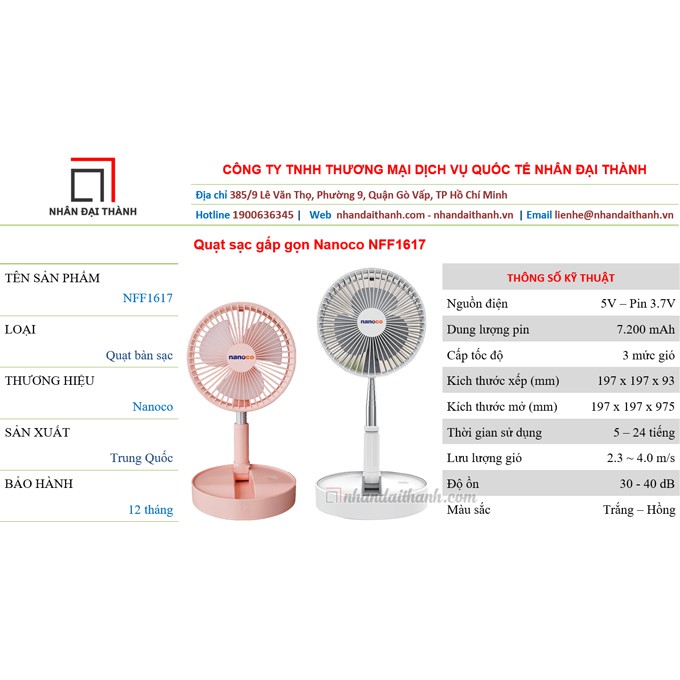 NHÂN ĐẠI THÀNH

CÔNG TY TNHH THƯƠNG MẠI DỊCH VỤ QUỐC TẾ NHÂN ĐẠI THÀNH

Địa chỉ 385/9 Lê Văn Thọ, Phường 9, Quận Gò Vấp, TP Hồ Chí Minh

Hotline 1900636345 | Web nhandaithanh.com - nhandaithanh.vn | Email lienhe@nhandaithanh.vn

Quạt sạc gấp gọn Nanoco NFF1617

TÊN SẢN PHẨM
NFF1617

LOẠI
Quạt bàn sạc

THƯƠNG HIỆU
Nanoco

SẢN XUẤT
Trung Quốc

BẢO HÀNH
12 tháng

nanoco

nanoco

nhandaithanh.com

| THÔNG SỐ KỸ THUẬT | |
|---|---|
| Nguồn điện | 5V – Pin 3.7V |
| Dung lượng pin | 7.200 mAh |
| Cấp tốc độ | 3 mức gió |
| Kích thước xếp (mm) | 197 x 197 x 93 |
| Kích thước mở (mm) | 197 x 197 x 975 |
| Thời gian sử dụng | 5 – 24 tiếng |
| Lưu lượng gió | 2.3 ~ 4.0 m/s |
| Độ ồn | 30 - 40 dB |
| Màu sắc | Trắng – Hồng |